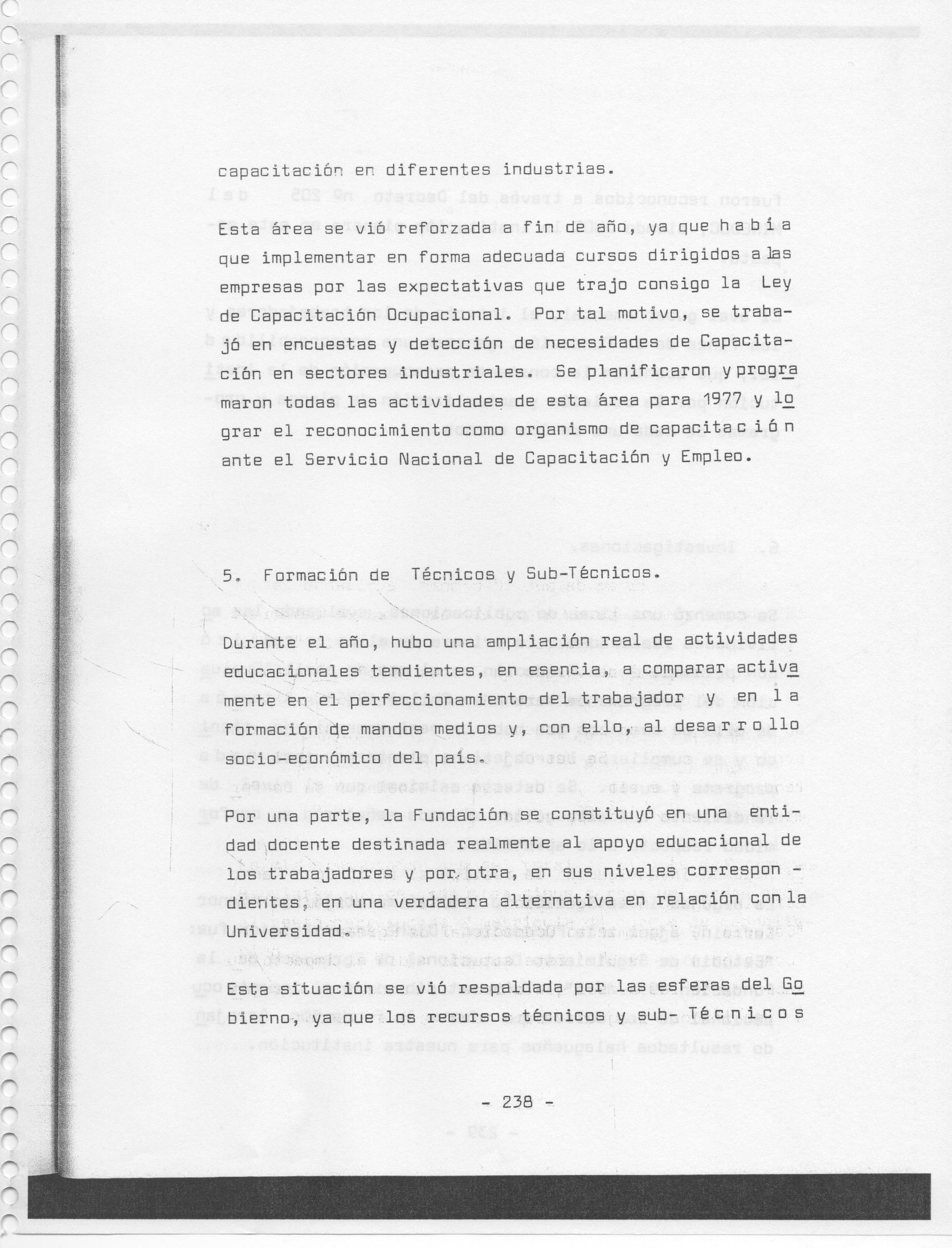 capacitación en diferentes industrias.

Esta área se vió reforzada a fin de año, ya que había que implementar en forma adecuada cursos dirigidos a las empresas por las expectativas que trajo consigo la Ley de Capacitación Ocupacional. Por tal motivo, se trabajó en encuestas y detección de necesidades de Capacitación en sectores industriales. Se planificaron y programaron todas las actividades de esta área para 1977 y lograr el reconocimiento como organismo de capacitación ante el Servicio Nacional de Capacitación y Empleo.

5. Formación de Técnicos y Sub-Técnicos.

Durante el año, hubo una ampliación real de actividades educacionales tendientes, en esencia, a comparar activamente en el perfeccionamiento del trabajador y en la formación de mandos medios y, con ello, al desarrollo socio-económico del país.

Por una parte, la Fundación se constituyó en una entidad docente destinada realmente al apoyo educacional de los trabajadores y por otra, en sus niveles correspondientes, en una verdadera alternativa en relación con la Universidad.

Esta situación se vió respaldada por las esferas del Gobierno, ya que los recursos técnicos y sub- Técnicos

- 238 -